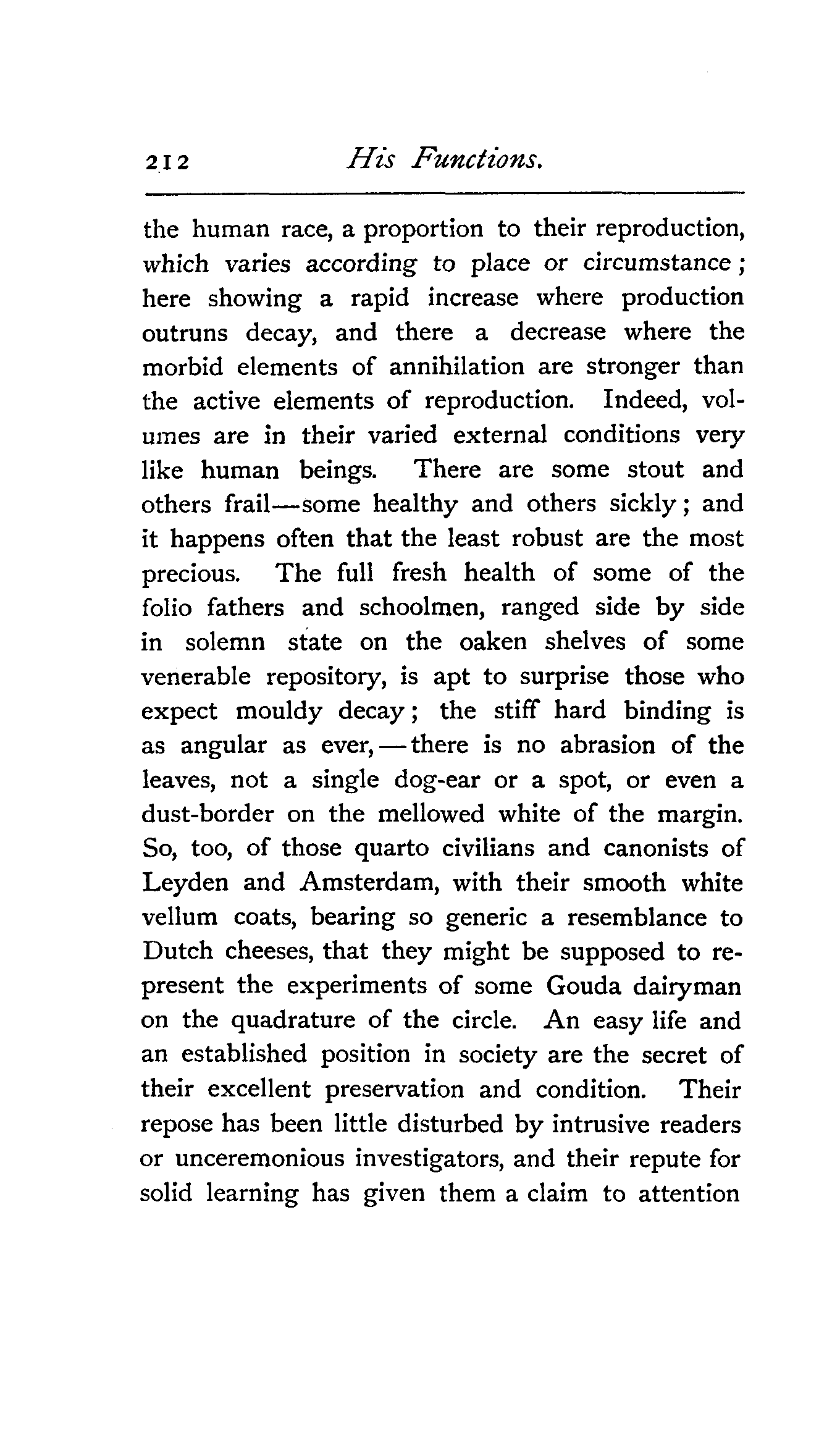 212 His Functions.

the human race, a proportion to their reproduction, which varies according to place or circumstance; here showing a rapid increase where production outruns decay, and there a decrease where the morbid elements of annihilation are stronger than the active elements of reproduction. Indeed, volumes are in their varied external conditions very like human beings. There are some stout and others frail—some healthy and others sickly; and it happens often that the least robust are the most precious. The full fresh health of some of the folio fathers and schoolmen, ranged side by side in solemn state on the oaken shelves of some venerable repository, is apt to surprise those who expect mouldy decay; the stiff hard binding is as angular as ever,—there is no abrasion of the leaves, not a single dog-ear or a spot, or even a dust-border on the mellowed white of the margin. So, too, of those quarto civilians and canonists of Leyden and Amsterdam, with their smooth white vellum coats, bearing so generic a resemblance to Dutch cheeses, that they might be supposed to represent the experiments of some Gouda dairyman on the quadrature of the circle. An easy life and an established position in society are the secret of their excellent preservation and condition. Their repose has been little disturbed by intrusive readers or unceremonious investigators, and their repute for solid learning has given them a claim to attention